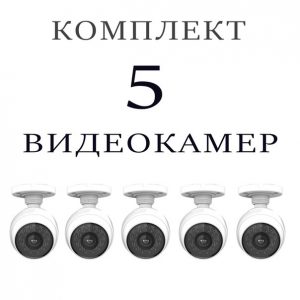 КОМПЛЕКТ

5

ВИДЕОКАМЕР